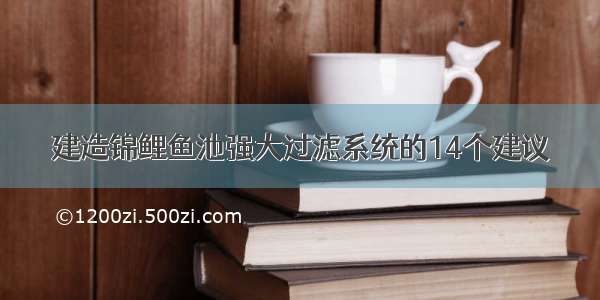 建造锦鲤鱼池强大过滤系统的14个建议

©1200zi.500zi.com